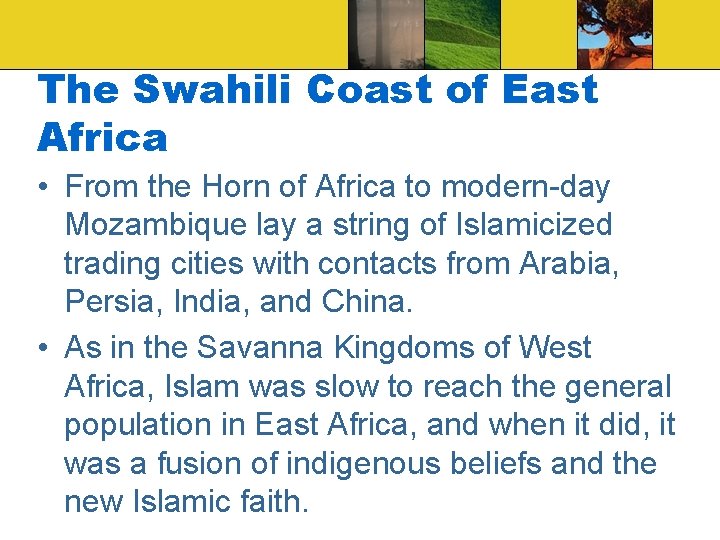 The Swahili Coast of East Africa

• From the Horn of Africa to modern-day Mozambique lay a string of Islamicized trading cities with contacts from Arabia, Persia, India, and China.

• As in the Savanna Kingdoms of West Africa, Islam was slow to reach the general population in East Africa, and when it did, it was a fusion of indigenous beliefs and the new Islamic faith.